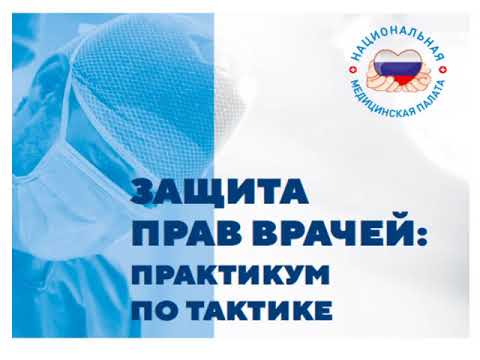 НАЦИОНАЛЬНАЯ
МЕДИЦИНСКАЯ ПАЛАТА

ЗАЩИТА
ПРАВ ВРАЧЕЙ:
ПРАКТИКУМ
ПО ТАКТИКЕ